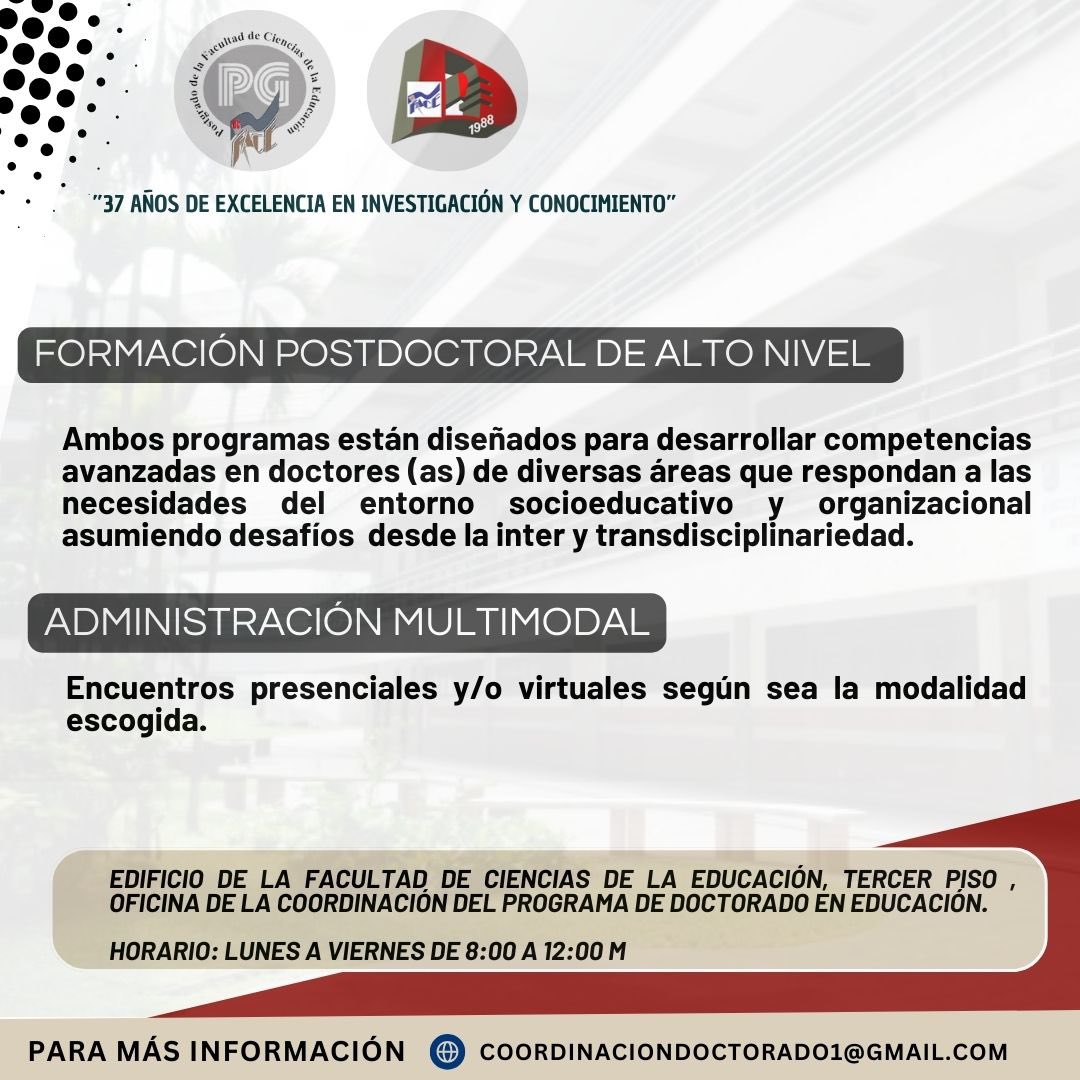 Postgrado de la Facultad de Ciencias de la Educación
PG
FACE

FACE
1988

"37 AÑOS DE EXCELENCIA EN INVESTIGACIÓN Y CONOCIMIENTO"

FORMACIÓN POSTDOCTORAL DE ALTO NIVEL

Ambos programas están diseñados para desarrollar competencias avanzadas en doctores (as) de diversas áreas que respondan a las necesidades del entorno socioeducativo y organizacional asumiendo desafíos desde la inter y transdisciplinariedad.

ADMINISTRACIÓN MULTIMODAL

Encuentros presenciales y/o virtuales según sea la modalidad escogida.

EDIFICIO DE LA FACULTAD DE CIENCIAS DE LA EDUCACIÓN, TERCER PISO , OFICINA DE LA COORDINACIÓN DEL PROGRAMA DE DOCTORADO EN EDUCACIÓN.

HORARIO: LUNES A VIERNES DE 8:00 A 12:00 M

PARA MÁS INFORMACIÓN COORDINACIONDOCTORADO1@GMAIL.COM